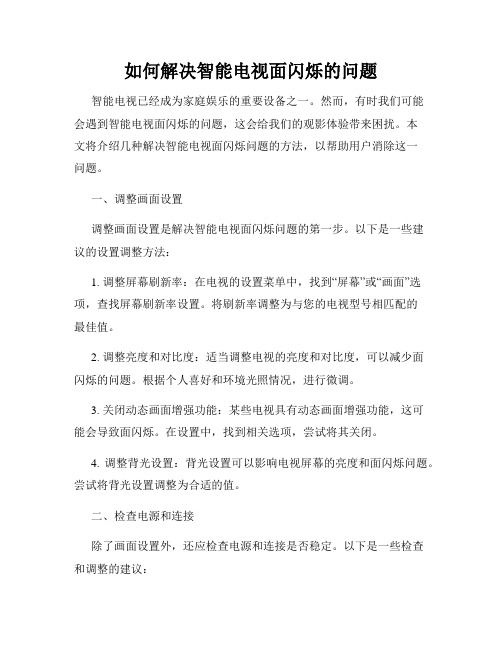 如何解决智能电视面闪烁的问题

智能电视已经成为家庭娱乐的重要设备之一。然而，有时我们可能会遇到智能电视面闪烁的问题，这会给我们的观影体验带来困扰。本文将介绍几种解决智能电视面闪烁问题的方法，以帮助用户消除这一问题。

一、调整画面设置

调整画面设置是解决智能电视面闪烁问题的第一步。以下是一些建议的设置调整方法：

1. 调整屏幕刷新率：在电视的设置菜单中，找到“屏幕”或“画面”选项，查找屏幕刷新率设置。将刷新率调整为与您的电视型号相匹配的最佳值。

2. 调整亮度和对比度：适当调整电视的亮度和对比度，可以减少面闪烁的问题。根据个人喜好和环境光照情况，进行微调。

3. 关闭动态画面增强功能：某些电视具有动态画面增强功能，这可能会导致面闪烁。在设置中，找到相关选项，尝试将其关闭。

4. 调整背光设置：背光设置可以影响电视屏幕的亮度和面闪烁问题。尝试将背光设置调整为合适的值。

二、检查电源和连接

除了画面设置外，还应检查电源和连接是否稳定。以下是一些检查和调整的建议：